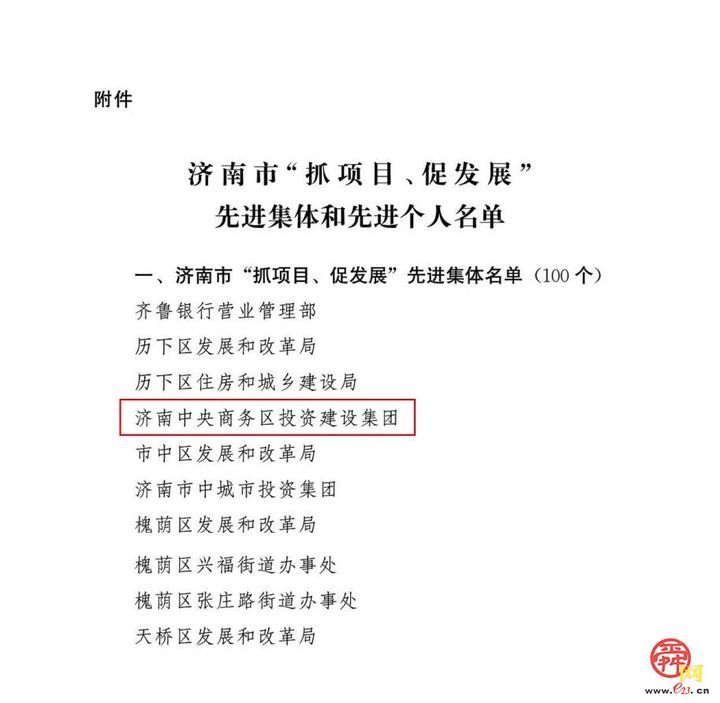 附件

济南市“抓项目、促发展”
先进集体和先进个人名单

一、济南市“抓项目、促发展”先进集体名单（100 个）

齐鲁银行营业管理部

历下区发展和改革局

历下区住房和城乡建设局

济南中央商务区投资建设集团

市中区发展和改革局

济南市中城市投资集团

槐荫区发展和改革局

槐荫区兴福街道办事处

槐荫区张庄路街道办事处

天桥区发展和改革局

舜网
www.e23.cn